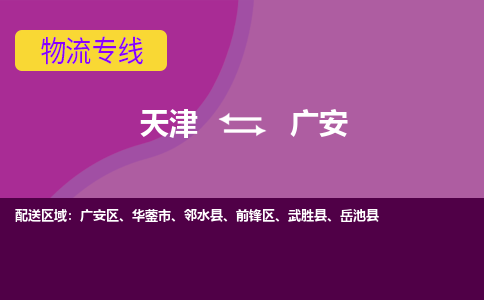 物流专线

天津 ⇆ 广安

配送区域：广安区、华蓥市、邻水县、前锋区、武胜县、岳池县